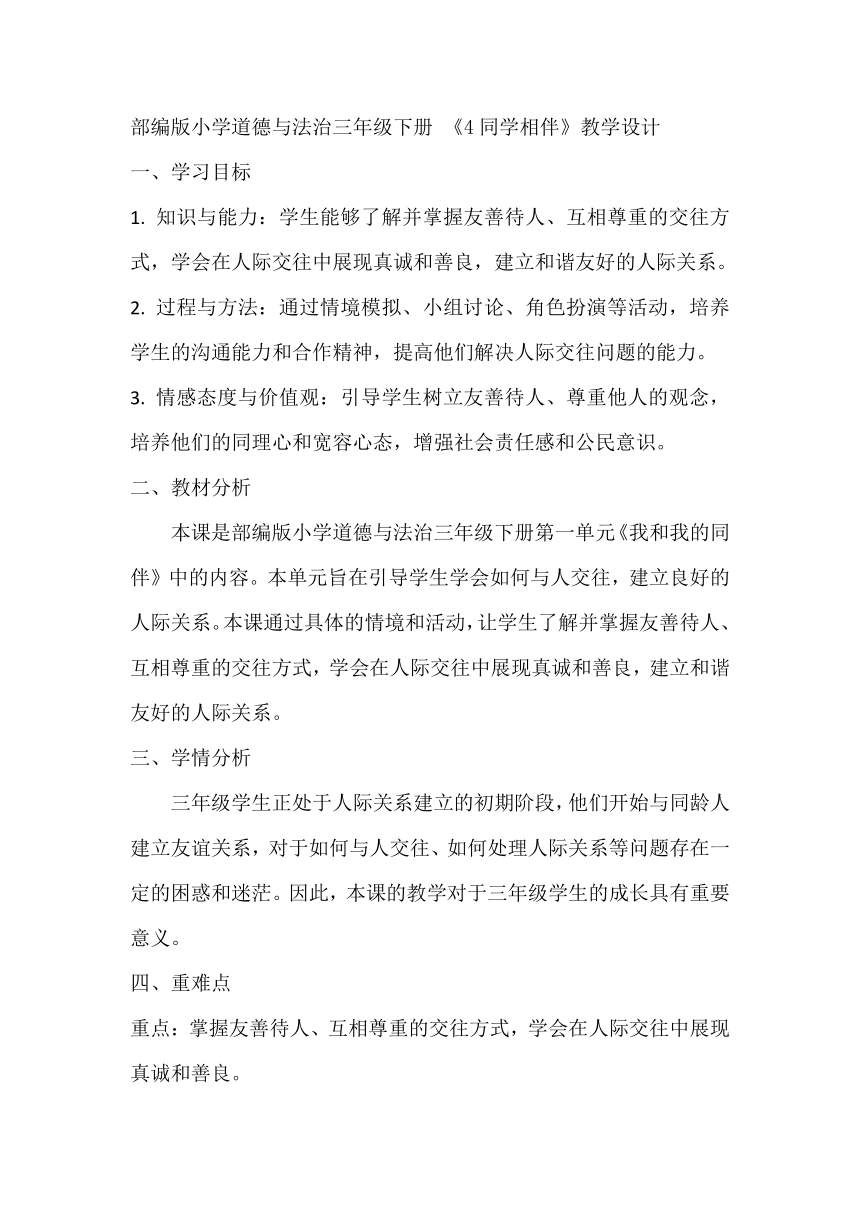 部编版小学道德与法治三年级下册 《4 同学相伴》教学设计

一、学习目标

1. 知识与能力：学生能够了解并掌握友善待人、互相尊重的交往方式，学会在人际交往中展现真诚和善良，建立和谐友好的人际关系。

2. 过程与方法：通过情境模拟、小组讨论、角色扮演等活动，培养学生的沟通能力和合作精神，提高他们解决人际交往问题的能力。

3. 情感态度与价值观：引导学生树立友善待人、尊重他人的观念，培养他们的同理心和宽容心态，增强社会责任感和公民意识。

二、教材分析

本课是部编版小学道德与法治三年级下册第一单元《我和我的同伴》中的内容。本单元旨在引导学生学会如何与人交往，建立良好的人际关系。本课通过具体的情境和活动，让学生了解并掌握友善待人、互相尊重的交往方式，学会在人际交往中展现真诚和善良，建立和谐友好的人际关系。

三、学情分析

三年级学生正处于人际关系建立的初期阶段，他们开始与同龄人建立友谊关系，对于如何与人交往、如何处理人际关系等问题存在一定的困惑和迷茫。因此，本课的教学对于三年级学生的成长具有重要意义。

四、重难点

重点：掌握友善待人、互相尊重的交往方式，学会在人际交往中展现真诚和善良。